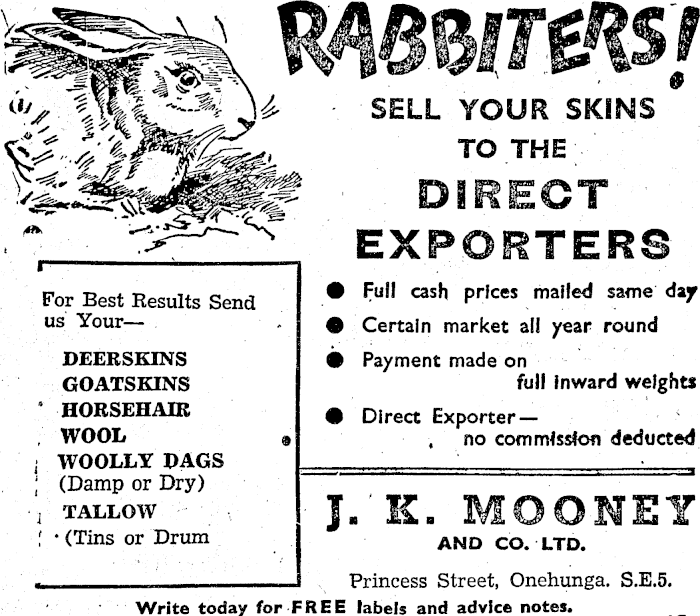 RABBITERS!

SELL YOUR SKINS
TO THE
DIRECT
EXPORTERS

For Best Results Send us Your—

DEERSKINS
GOATSKINS
HORSEHAIR
WOOL
WOOLLY DAGS
(Damp or Dry)
TALLOW
(Tins or Drum

• Full cash prices mailed same day
• Certain market all year round
• Payment made on full inward weights
• Direct Exporter— no commission deducted

J. K. MOONEY
AND CO. LTD.

Princess Street, Onehunga. S.E.5.

Write today for FREE labels and advice notes.